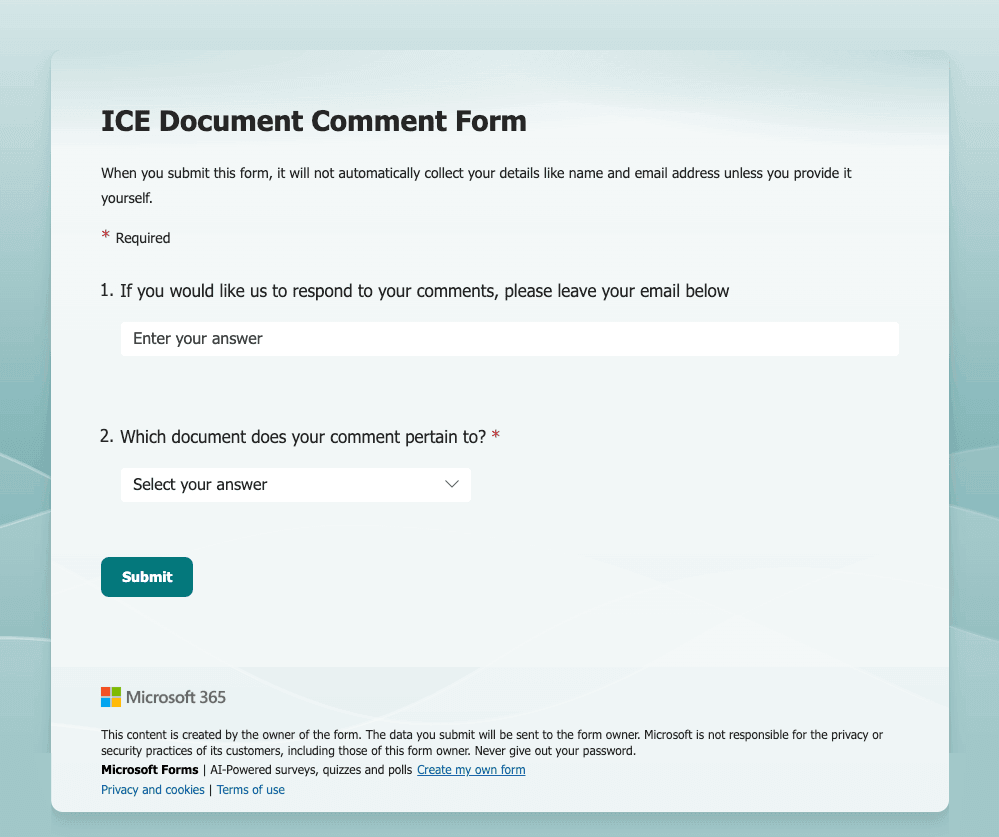 ICE Document Comment Form

When you submit this form, it will not automatically collect your details like name and email address unless you provide it yourself.

* Required

1. If you would like us to respond to your comments, please leave your email below

Enter your answer

2. Which document does your comment pertain to? *

Select your answer

Submit

Microsoft 365

This content is created by the owner of the form. The data you submit will be sent to the form owner. Microsoft is not responsible for the privacy or security practices of its customers, including those of this form owner. Never give out your password.
Microsoft Forms | AI-Powered surveys, quizzes and polls Create my own form
Privacy and cookies | Terms of use